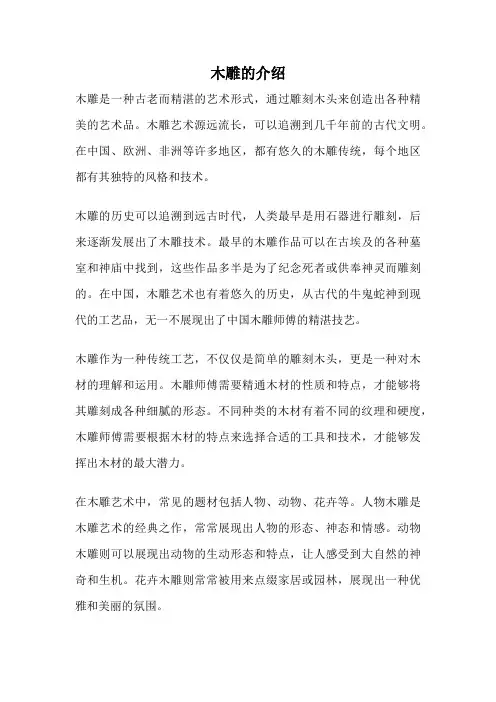 木雕的介绍

木雕是一种古老而精湛的艺术形式，通过雕刻木头来创造出各种精美的艺术品。木雕艺术源远流长，可以追溯到几千年前的古代文明。在中国、欧洲、非洲等许多地区，都有悠久的木雕传统，每个地区都有其独特的风格和技术。

木雕的历史可以追溯到远古时代，人类最早是用石器进行雕刻，后来逐渐发展出了木雕技术。最早的木雕作品可以在古埃及的各种墓室和神庙中找到，这些作品多半是为了纪念死者或供奉神灵而雕刻的。在中国，木雕艺术也有着悠久的历史，从古代的牛鬼蛇神到现代的工艺品，无一不展现出了中国木雕师傅的精湛技艺。

木雕作为一种传统工艺，不仅仅是简单的雕刻木头，更是一种对木材的理解和运用。木雕师傅需要精通木材的性质和特点，才能够将其雕刻成各种细腻的形态。不同种类的木材有着不同的纹理和硬度，木雕师傅需要根据木材的特点来选择合适的工具和技术，才能够发挥出木材的最大潜力。

在木雕艺术中，常见的题材包括人物、动物、花卉等。人物木雕是木雕艺术的经典之作，常常展现出人物的形态、神态和情感。动物木雕则可以展现出动物的生动形态和特点，让人感受到大自然的神奇和生机。花卉木雕则常常被用来点缀家居或园林，展现出一种优雅和美丽的氛围。